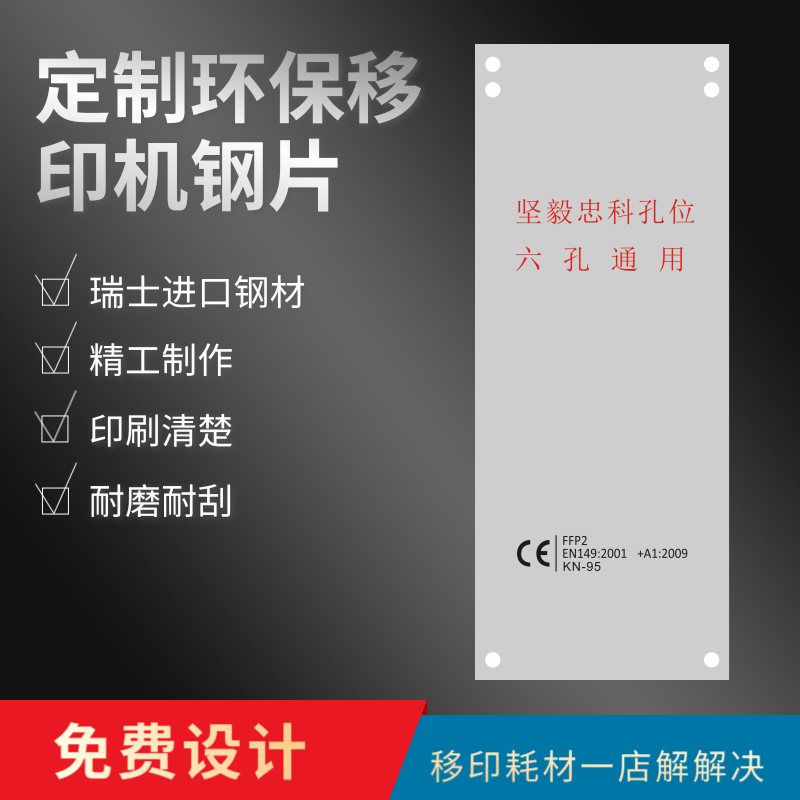 定制环保移印机钢片

瑞士进口钢材

精工制作

印刷清楚

耐磨耐刮

坚毅忠科孔位
六 孔 通 用

CE FFP2
EN149:2001 +A1:2009
KN-95

免费设计

移印耗材一店解解决